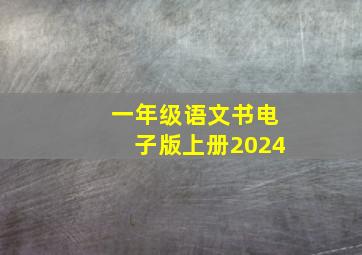 一年级语文书电子版上册2024